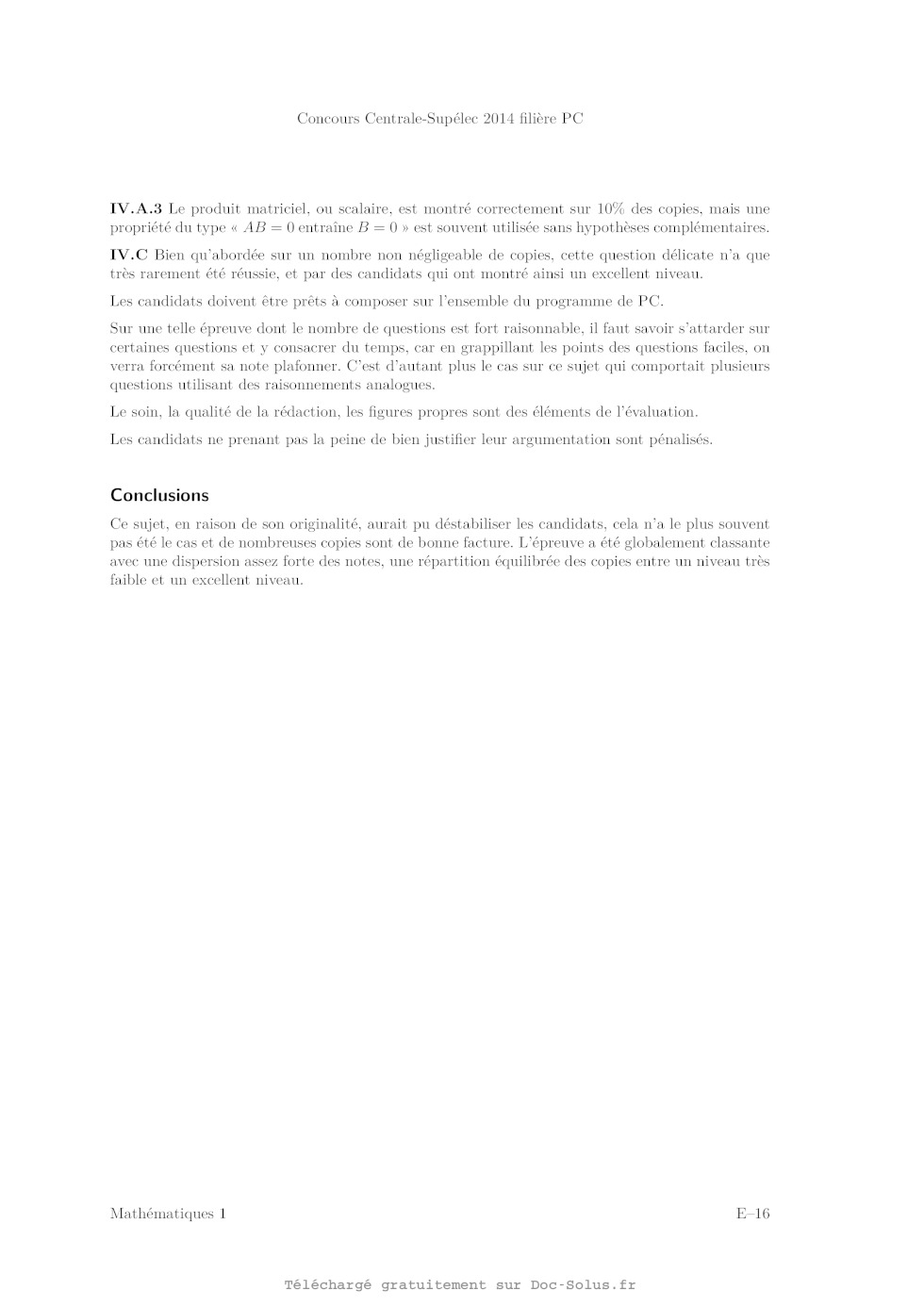 Concours Centrale-Supélec 2014 filière PC

**IV.A.3** Le produit matriciel, ou scalaire, est montré correctement sur 10% des copies, mais une propriété du type « $AB = 0$ entraîne $B = 0$ » est souvent utilisée sans hypothèses complémentaires.

**IV.C** Bien qu'abordée sur un nombre non négligeable de copies, cette question délicate n'a que très rarement été réussie, et par des candidats qui ont montré ainsi un excellent niveau.

Les candidats doivent être prêts à composer sur l'ensemble du programme de PC.

Sur une telle épreuve dont le nombre de questions est fort raisonnable, il faut savoir s'attarder sur certaines questions et y consacrer du temps, car en grappillant les points des questions faciles, on verra forcément sa note plafonner. C'est d'autant plus le cas sur ce sujet qui comportait plusieurs questions utilisant des raisonnements analogues.

Le soin, la qualité de la rédaction, les figures propres sont des éléments de l'évaluation.

Les candidats ne prenant pas la peine de bien justifier leur argumentation sont pénalisés.

Conclusions

Ce sujet, en raison de son originalité, aurait pu déstabiliser les candidats, cela n'a le plus souvent pas été le cas et de nombreuses copies sont de bonne facture. L'épreuve a été globalement classante avec une dispersion assez forte des notes, une répartition équilibrée des copies entre un niveau très faible et un excellent niveau.

Mathématiques 1 E–16

Téléchargé gratuitement sur Doc-Solus.fr